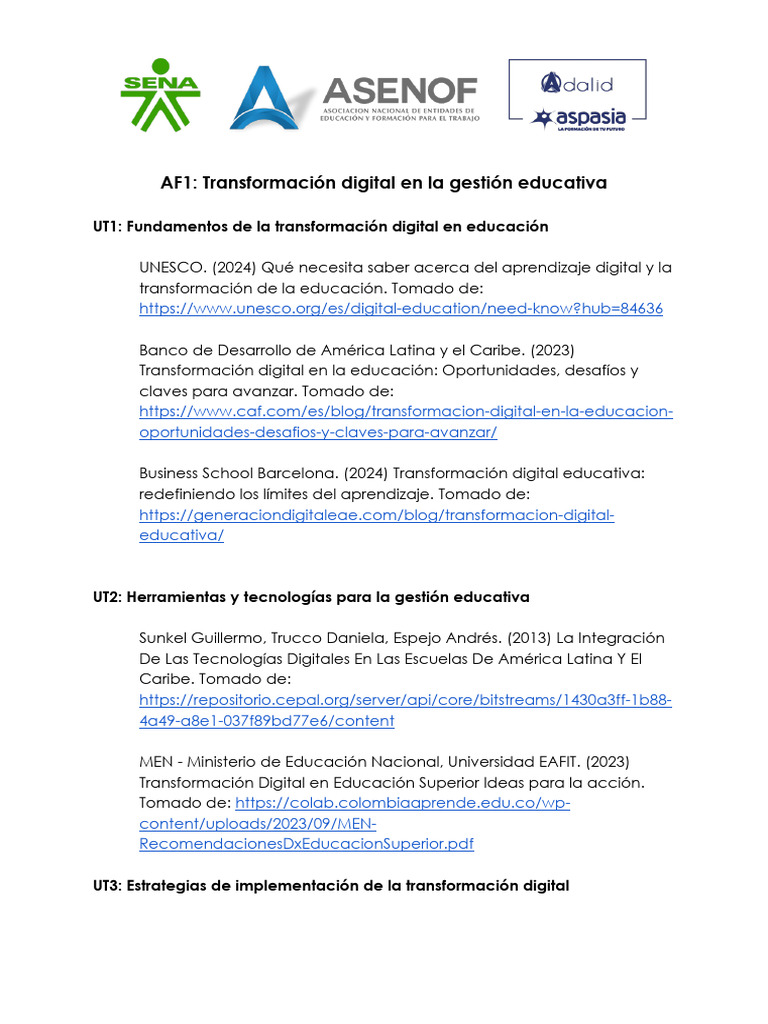 SENA

ASENOF
ASOCIACION NACIONAL DE ENTIDADES DE EDUCACIÓN Y FORMACIÓN PARA EL TRABAJO

Adalid
aspasia
LA FORMACIÓN DE TU FUTURO

AF1: Transformación digital en la gestión educativa

UT1: Fundamentos de la transformación digital en educación

UNESCO. (2024) Qué necesita saber acerca del aprendizaje digital y la transformación de la educación. Tomado de: https://www.unesco.org/es/digital-education/need-know?hub=84636

Banco de Desarrollo de América Latina y el Caribe. (2023) Transformación digital en la educación: Oportunidades, desafíos y claves para avanzar. Tomado de: https://www.caf.com/es/blog/transformacion-digital-en-la-educacion-oportunidades-desafios-y-claves-para-avanzar/

Business School Barcelona. (2024) Transformación digital educativa: redefiniendo los límites del aprendizaje. Tomado de: https://generaciondigitaleae.com/blog/transformacion-digital-educativa/

UT2: Herramientas y tecnologías para la gestión educativa

Sunkel Guillermo, Trucco Daniela, Espejo Andrés. (2013) La Integración De Las Tecnologías Digitales En Las Escuelas De América Latina Y El Caribe. Tomado de: https://repositorio.cepal.org/server/api/core/bitstreams/1430a3ff-1b88-4a49-a8e1-037f89bd77e6/content

MEN - Ministerio de Educación Nacional, Universidad EAFIT. (2023) Transformación Digital en Educación Superior Ideas para la acción. Tomado de: https://colab.colombiaaprende.edu.co/wp-content/uploads/2023/09/MEN-RecomendacionesDxEducacionSuperior.pdf

UT3: Estrategias de implementación de la transformación digital